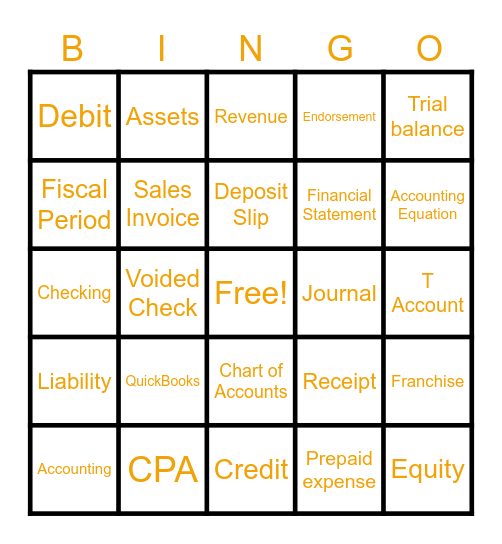 | B | I | N | G | O |
|---|---|---|---|---|
| Debit | Assets | Revenue | Endorsement | Trial balance |
| Fiscal Period | Sales Invoice | Deposit Slip | Financial Statement | Accounting Equation |
| Checking | Voided Check | Free! | Journal | T Account |
| Liability | QuickBooks | Chart of Accounts | Receipt | Franchise |
| Accounting | CPA | Credit | Prepaid expense | Equity |